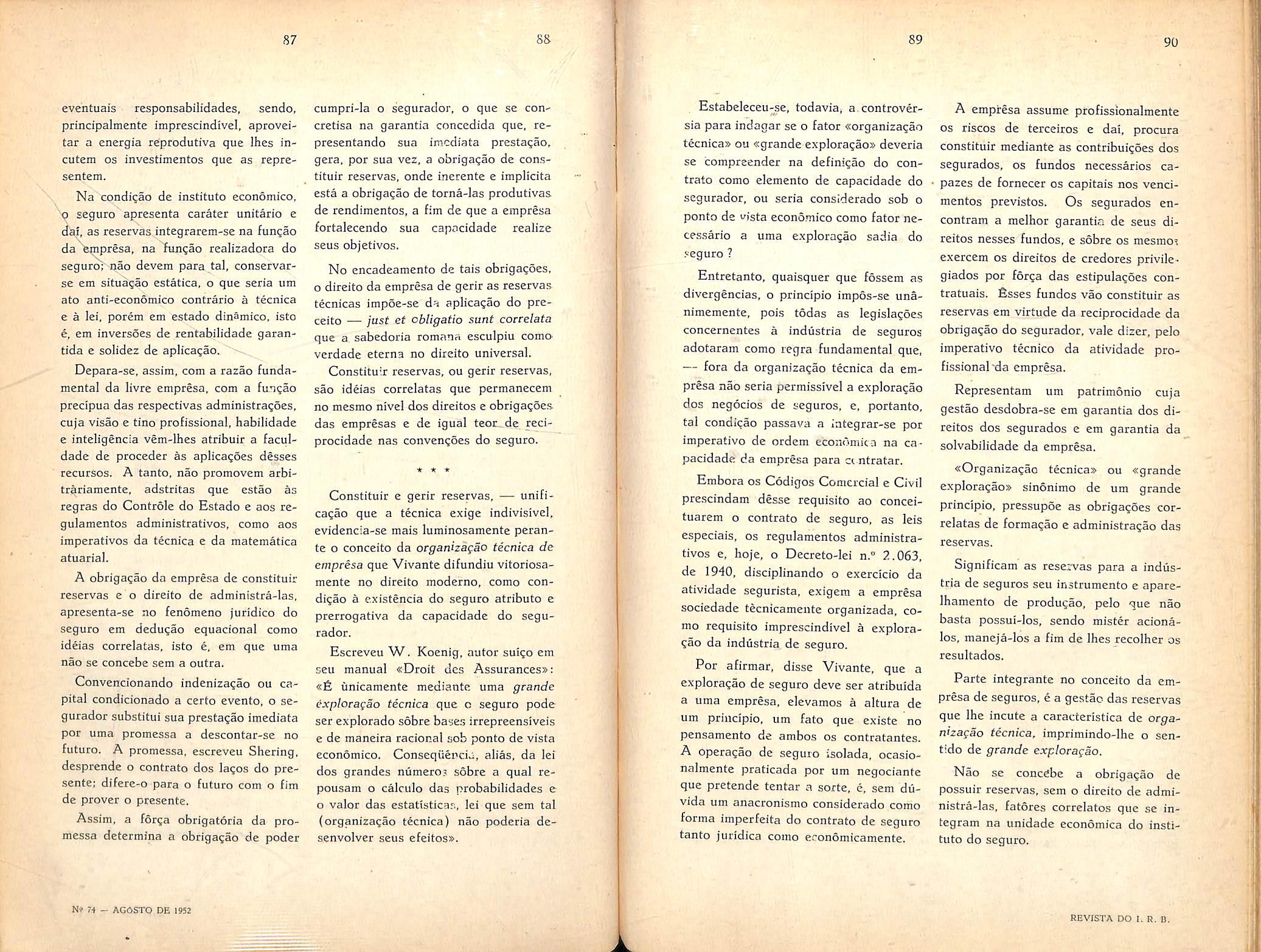 87

eventuais responsabilidades, sendo, principalmente imprescindível, aproveitar a energia reprodutiva que lhes incutem os investimentos que as representem.

Na condição de instituto econômico, o seguro apresenta caráter unitário e daí, as reservas integrarem-se na função da emprêsa, na função realizadora do seguro; não devem para tal, conservar-se em situação estática, o que seria um ato anti-econômico contrário à técnica e à lei, porém em estado dinâmico, isto é, em inversões de rentabilidade garantida e solidez de aplicação.

Depara-se, assim, com a razão fundamental da livre emprêsa, com a função precípua das respectivas administrações, cuja visão e tino profissional, habilidade e inteligência vêm-lhes atribuir a faculdade de proceder às aplicações dêsses recursos. A tanto, não promovem arbitràriamente, adstritas que estão às regras do Contrôle do Estado e aos regulamentos administrativos, como aos imperativos da técnica e da matemática atuarial.

A obrigação da emprêsa de constituir reservas e o direito de administrá-las, apresenta-se no fenômeno jurídico do seguro em dedução equacional como idéias correlatas, isto é, em que uma não se concebe sem a outra.

Convencionando indenização ou capital condicionado a certo evento, o segurador substitui sua prestação imediata por uma promessa a descontar-se no futuro. A promessa, escreveu Shering, desprende o contrato dos laços do presente; difere-o para o futuro com o fim de prover o presente.

Assim, a fôrça obrigatória da promessa determina a obrigação de poder

Nº 74 — AGÔSTO DE 1952

88

cumpri-la o segurador, o que se concretisa na garantia concedida que, representando sua imediata prestação, gera, por sua vez, a obrigação de constituir reservas, onde inerente e implícita está a obrigação de torná-las produtivas de rendimentos, a fim de que a emprêsa fortalecendo sua capacidade realize seus objetivos.

No encadeamento de tais obrigações, o direito da emprêsa de gerir as reservas técnicas impõe-se da aplicação do preceito — just et obligatio sunt correlata que a sabedoria romana esculpiu como verdade eterna no direito universal.

Constituir reservas, ou gerir reservas, são idéias correlatas que permanecem no mesmo nível dos direitos e obrigações das emprêsas e de igual teor de reciprocidade nas convenções do seguro.

* * *

Constituir e gerir reservas, — unificação que a técnica exige indivisível, evidencia-se mais luminosamente perante o conceito da organização técnica de emprêsa que Vivante difundiu vitoriosamente no direito moderno, como condição à existência do seguro atributo e prerrogativa da capacidade do segurador.

Escreveu W. Koenig, autor suíço em seu manual «Droit des Assurances»: «É ùnicamente mediante uma grande exploração técnica que o seguro pode ser explorado sôbre bases irrepreensíveis e de maneira racional sob ponto de vista econômico. Conseqüência, aliás, da lei dos grandes números sôbre a qual repousam o cálculo das probabilidades e o valor das estatísticas, lei que sem tal (organização técnica) não poderia desenvolver seus efeitos».

89

Estabeleceu-se, todavia, a controvérsia para indagar se o fator «organização técnica» ou «grande exploração» deveria se compreender na definição do contrato como elemento de capacidade do segurador, ou seria considerado sob o ponto de vista econômico como fator necessário a uma exploração sadia do seguro ?

Entretanto, quaisquer que fôssem as divergências, o princípio impôs-se unânimemente, pois tôdas as legislações concernentes à indústria de seguros adotaram como regra fundamental que, — fora da organização técnica da emprêsa não seria permissível a exploração dos negócios de seguros, e, portanto, tal condição passava a integrar-se por imperativo de ordem econômica na capacidade da emprêsa para contratar.

Embora os Códigos Comercial e Civil prescindam dêsse requisito ao conceituarem o contrato de seguro, as leis especiais, os regulamentos administrativos e, hoje, o Decreto-lei n.º 2.063, de 1940, disciplinando o exercício da atividade segurista, exigem a emprêsa sociedade tècnicamente organizada, como requisito imprescindível à exploração da indústria de seguro.

Por afirmar, disse Vivante, que a exploração de seguro deve ser atribuída a uma emprêsa, elevamos à altura de um princípio, um fato que existe no pensamento de ambos os contratantes. A operação de seguro isolada, ocasionalmente praticada por um negociante que pretende tentar a sorte, é, sem dúvida um anacronismo considerado como forma imperfeita do contrato de seguro tanto jurídica como econômicamente.

90

A emprêsa assume profissionalmente os riscos de terceiros e daí, procura constituir mediante as contribuições dos segurados, os fundos necessários capazes de fornecer os capitais nos vencimentos previstos. Os segurados encontram a melhor garantia de seus direitos nesses fundos, e sôbre os mesmos exercem os direitos de credores privilegiados por fôrça das estipulações contratuais. Êsses fundos vão constituir as reservas em virtude da reciprocidade da obrigação do segurador, vale dizer, pelo imperativo técnico da atividade profissional da emprêsa.

Representam um patrimônio cuja gestão desdobra-se em garantia dos direitos dos segurados e em garantia da solvabilidade da emprêsa.

«Organização técnica» ou «grande exploração» sinônimo de um grande princípio, pressupõe as obrigações correlatas de formação e administração das reservas.

Significam as reservas para a indústria de seguros seu instrumento e aparelhamento de produção, pelo que não basta possuí-los, sendo mistér acioná-los, manejá-los a fim de lhes recolher os resultados.

Parte integrante no conceito da emprêsa de seguros, é a gestão das reservas que lhe incute a característica de organização técnica, imprimindo-lhe o sentido de grande exploração.

Não se concebe a obrigação de possuir reservas, sem o direito de administrá-las, fatôres correlatos que se integram na unidade econômica do instituto do seguro.

REVISTA DO I. R. B.